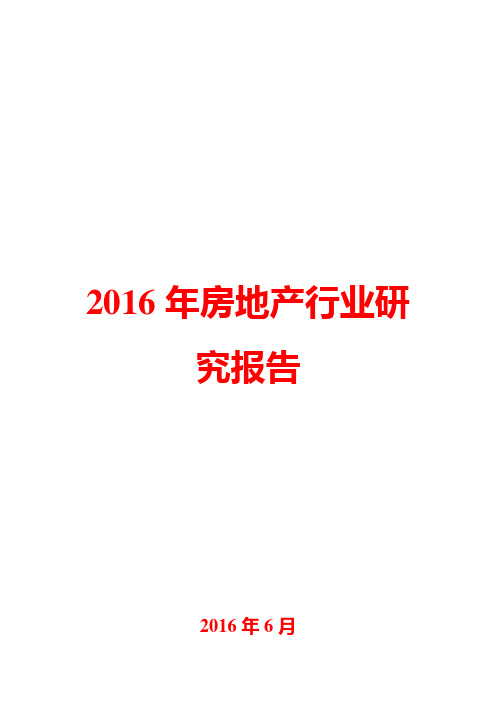 2016 年房地产行业研究报告

2016 年 6 月